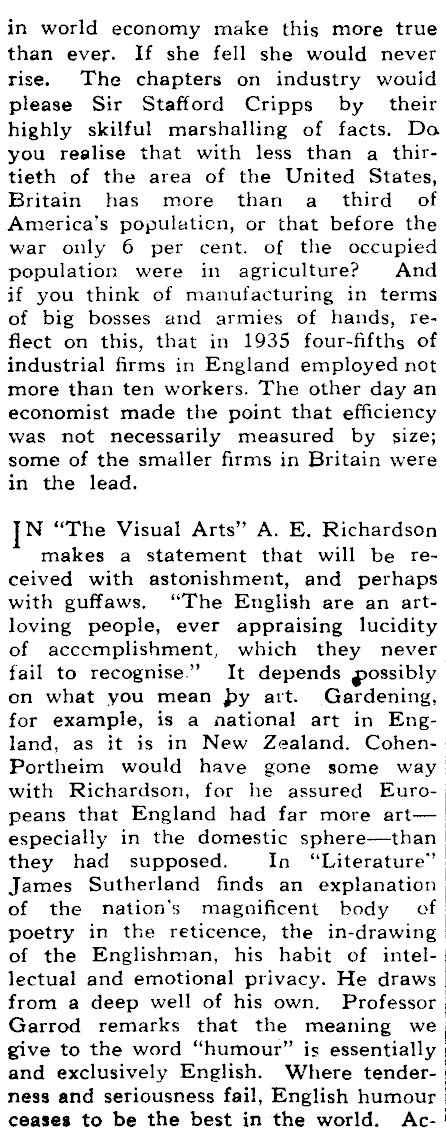 in world economy make this more true than ever. If she fell she would never rise. The chapters on industry would please Sir Stafford Cripps by their highly skilful marshalling of facts. Do you realise that with less than a thirtieth of the area of the United States, Britain has more than a third of America's population, or that before the war only 6 per cent. of the occupied population were in agriculture? And if you think of manufacturing in terms of big bosses and armies of hands, reflect on this, that in 1935 four-fifths of industrial firms in England employed not more than ten workers. The other day an economist made the point that efficiency was not necessarily measured by size; some of the smaller firms in Britain were in the lead.

IN "The Visual Arts" A. E. Richardson makes a statement that will be received with astonishment, and perhaps with guffaws. "The English are an art-loving people, ever appraising lucidity of accomplishment, which they never fail to recognise." It depends possibly on what you mean by art. Gardening, for example, is a national art in England, as it is in New Zealand. Cohen-Portheim would have gone some way with Richardson, for he assured Europeans that England had far more art—especially in the domestic sphere—than they had supposed. In "Literature" James Sutherland finds an explanation of the nation's magnificent body of poetry in the reticence, the in-drawing of the Englishman, his habit of intellectual and emotional privacy. He draws from a deep well of his own. Professor Garrod remarks that the meaning we give to the word "humour" is essentially and exclusively English. Where tenderness and seriousness fail, English humour ceases to be the best in the world. Ac-